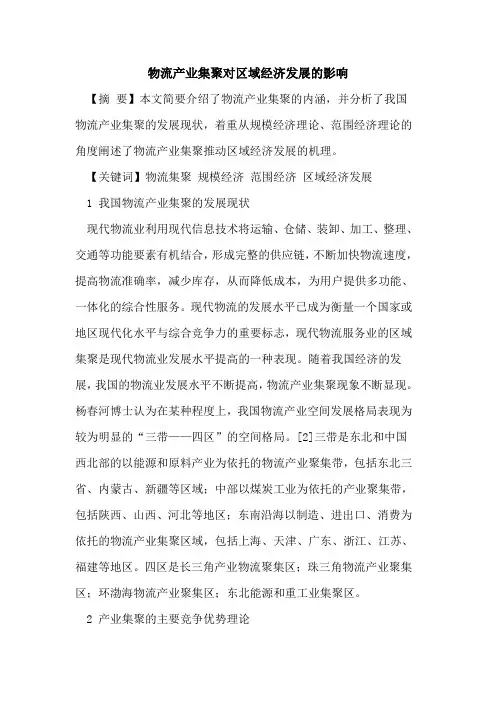 物流产业集聚对区域经济发展的影响

【摘 要】本文简要介绍了物流产业集聚的内涵，并分析了我国物流产业集聚的发展现状，着重从规模经济理论、范围经济理论的角度阐述了物流产业集聚推动区域经济发展的机理。

【关键词】物流集聚 规模经济 范围经济 区域经济发展

1 我国物流产业集聚的发展现状

现代物流业利用现代信息技术将运输、仓储、装卸、加工、整理、交通等功能要素有机结合，形成完整的供应链，不断加快物流速度，提高物流准确率，减少库存，从而降低成本，为用户提供多功能、一体化的综合性服务。现代物流的发展水平已成为衡量一个国家或地区现代化水平与综合竞争力的重要标志，现代物流服务业的区域集聚是现代物流业发展水平提高的一种表现。随着我国经济的发展，我国的物流业发展水平不断提高，物流产业集聚现象不断显现。杨春河博士认为在某种程度上，我国物流产业空间发展格局表现为较为明显的“三带——四区”的空间格局。[2]三带是东北和中国西北部的以能源和原料产业为依托的物流产业聚集带，包括东北三省、内蒙古、新疆等区域；中部以煤炭工业为依托的产业聚集带，包括陕西、山西、河北等地区；东南沿海以制造、进出口、消费为依托的物流产业集聚区域，包括上海、天津、广东、浙江、江苏、福建等地区。四区是长三角产业物流聚集区；珠三角物流产业聚集区；环渤海物流产业聚集区；东北能源和重工业集聚区。

2 产业集聚的主要竞争优势理论